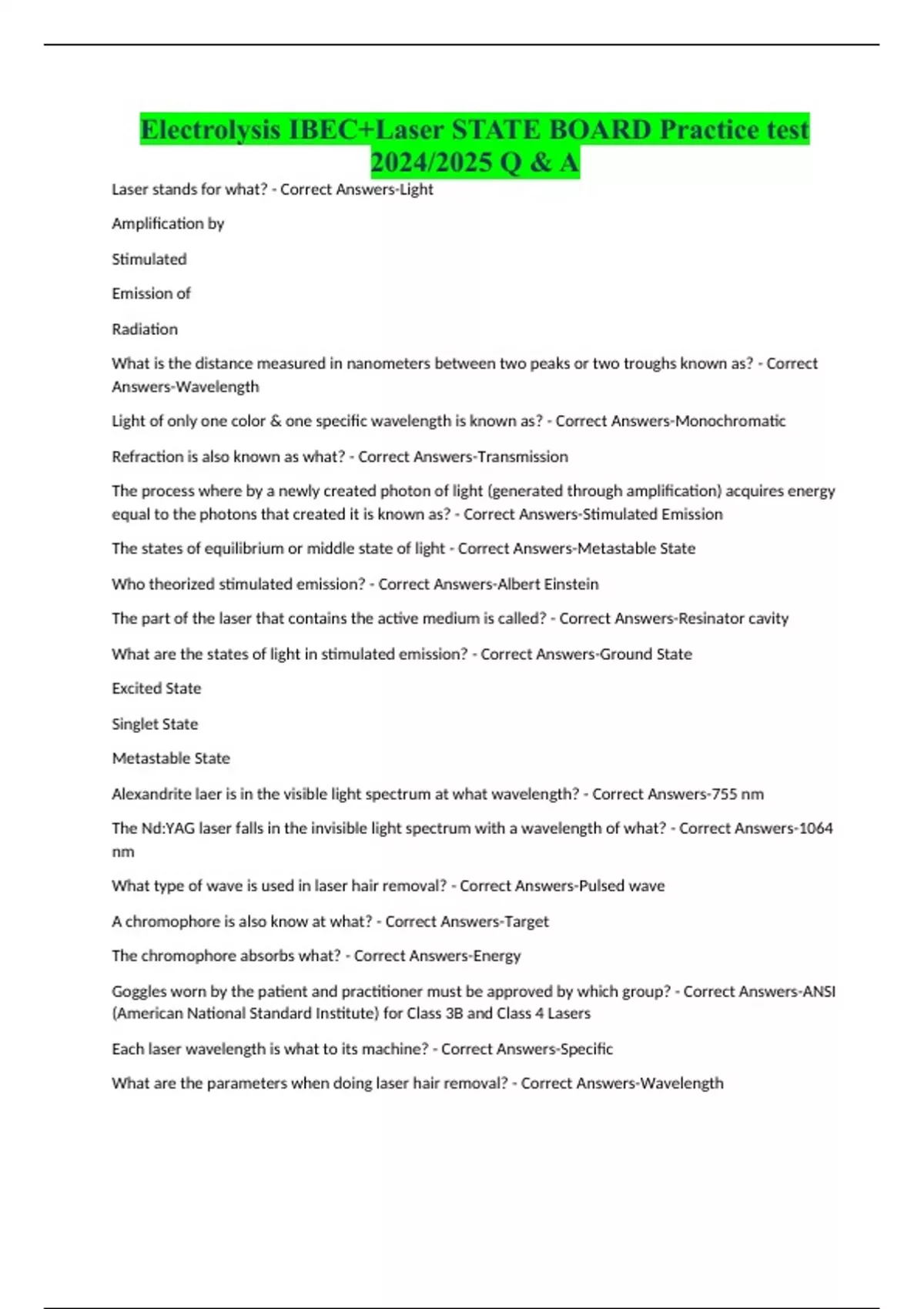 Electrolysis IBEC+Laser STATE BOARD Practice test 2024/2025 Q & A

Laser stands for what? - Correct Answers-Light

Amplification by

Stimulated

Emission of

Radiation

What is the distance measured in nanometers between two peaks or two troughs known as? - Correct Answers-Wavelength

Light of only one color & one specific wavelength is known as? - Correct Answers-Monochromatic

Refraction is also known as what? - Correct Answers-Transmission

The process where by a newly created photon of light (generated through amplification) acquires energy equal to the photons that created it is known as? - Correct Answers-Stimulated Emission

The states of equilibrium or middle state of light - Correct Answers-Metastable State

Who theorized stimulated emission? - Correct Answers-Albert Einstein

The part of the laser that contains the active medium is called? - Correct Answers-Resinator cavity

What are the states of light in stimulated emission? - Correct Answers-Ground State

Excited State

Singlet State

Metastable State

Alexandrite laer is in the visible light spectrum at what wavelength? - Correct Answers-755 nm

The Nd:YAG laser falls in the invisible light spectrum with a wavelength of what? - Correct Answers-1064 nm

What type of wave is used in laser hair removal? - Correct Answers-Pulsed wave

A chromophore is also know at what? - Correct Answers-Target

The chromophore absorbs what? - Correct Answers-Energy

Goggles worn by the patient and practitioner must be approved by which group? - Correct Answers-ANSI (American National Standard Institute) for Class 3B and Class 4 Lasers

Each laser wavelength is what to its machine? - Correct Answers-Specific

What are the parameters when doing laser hair removal? - Correct Answers-Wavelength